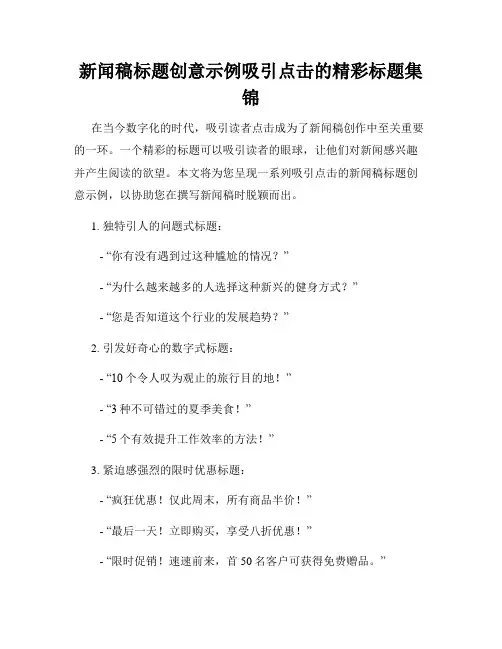 新闻稿标题创意示例吸引点击的精彩标题集锦

在当今数字化的时代，吸引读者点击成为了新闻稿创作中至关重要的一环。一个精彩的标题可以吸引读者的眼球，让他们对新闻感兴趣并产生阅读的欲望。本文将为您呈现一系列吸引点击的新闻稿标题创意示例，以协助您在撰写新闻稿时脱颖而出。

1. 独特引人的问题式标题：

- “你有没有遇到过这种尴尬的情况？”

- “为什么越来越多的人选择这种新兴的健身方式？”

- “您是否知道这个行业的发展趋势？”

2. 引发好奇心的数字式标题：

- “10 个令人叹为观止的旅行目的地！”

- “3 种不可错过的夏季美食！”

- “5 个有效提升工作效率的方法！”

3. 紧迫感强烈的限时优惠标题：

- “疯狂优惠！仅此周末，所有商品半价！”

- “最后一天！立即购买，享受八折优惠！”

- “限时促销！速速前来，首 50 名客户可获得免费赠品。”